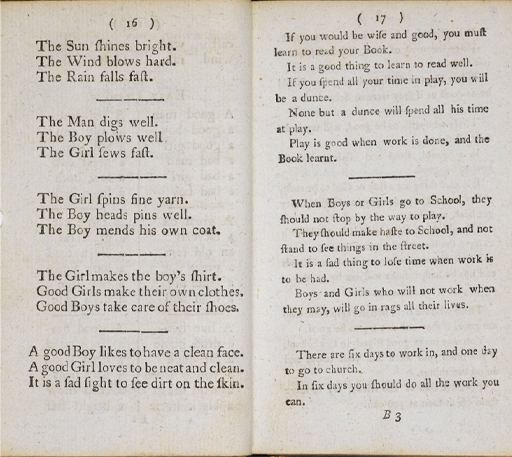 ( 16 )

The Sun ſhines bright.
The Wind blows hard.
The Rain falls faſt.

The Man digs well.
The Boy plows well
The Girl ſews faſt.

The Girl ſpins fine yarn.
The Boy heads pins well.
The Boy mends his own coat.

The Girl makes the boy's ſhirt.
Good Girls make their own clothes.
Good Boys take care of their ſhoes.

A good Boy likes to have a clean face.
A good Girl loves to be neat and clean.
It is a ſad ſight to ſee dirt on the ſkin.

( 17 )

If you would be wiſe and good, you muſt learn to read your Book.

It is a good thing to learn to read well.

If you ſpend all your time in play, you will be a dunce.

None but a dunce will ſpend all his time at play.

Play is good when work is done, and the Book learnt.

When Boys or Girls go to School, they ſhould not ſtop by the way to play.

They ſhould make haſte to School, and not ſtand to ſee things in the ſtreet.

It is a ſad thing to loſe time when work is to be had.

Boys and Girls who will not work when they may, will go in rags all their lives.

There are ſix days to work in, and one day to go to church.

In ſix days you ſhould do all the work you can.

B 3